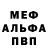 МЕФ
АЛЬФА
ПВП